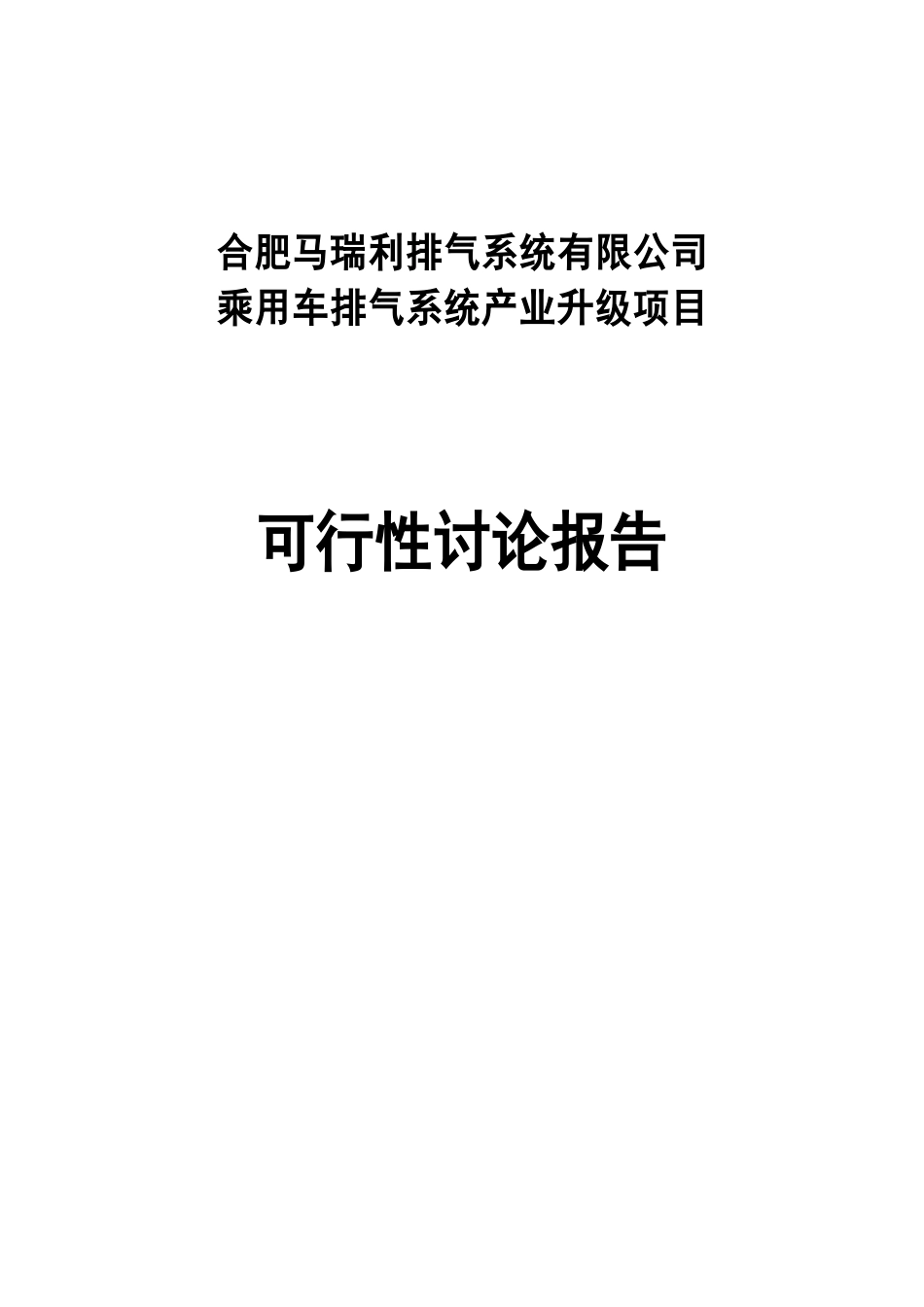 合肥马瑞利排气系统有限公司
乘用车排气系统产业升级项目

可行性讨论报告